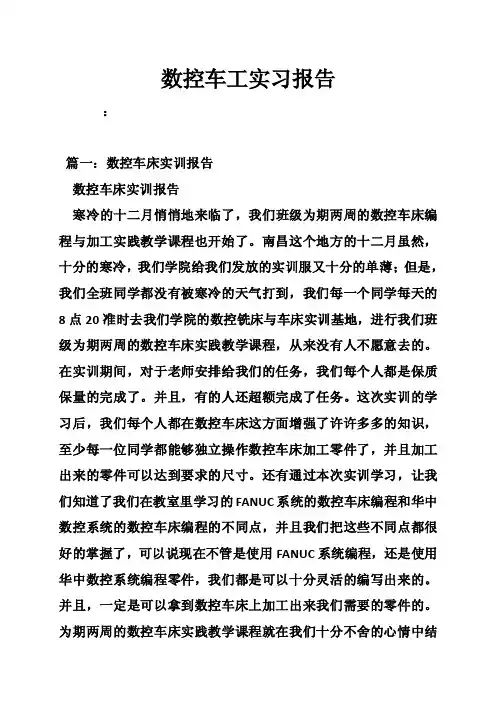 数控车工实习报告

：

篇一：数控车床实训报告

数控车床实训报告

寒冷的十二月悄悄地来临了，我们班级为期两周的数控车床编程与加工实践教学课程也开始了。南昌这个地方的十二月虽然，十分的寒冷，我们学院给我们发放的实训服又十分的单薄；但是，我们全班同学都没有被寒冷的天气打到，我们每一个同学每天的8点20准时去我们学院的数控铣床与车床实训基地，进行我们班级为期两周的数控车床实践教学课程，从来没有人不愿意去的。在实训期间，对于老师安排给我们的任务，我们每个人都是保质保量的完成了。并且，有的人还超额完成了任务。这次实训的学习后，我们每个人都在数控车床这方面增强了许许多多的知识，至少每一位同学都能够独立操作数控车床加工零件了，并且加工出来的零件可以达到要求的尺寸。还有通过本次实训学习，让我们知道了我们在教室里学习的FANUC系统的数控车床编程和华中数控系统的数控车床编程的不同点，并且我们把这些不同点都很好的掌握了，可以说现在不管是使用FANUC系统编程，还是使用华中数控系统编程零件，我们都是可以十分灵活的编写出来的。并且，一定是可以拿到数控车床上加工出来我们需要的零件的。为期两周的数控车床实践教学课程就在我们十分不舍的心情中结